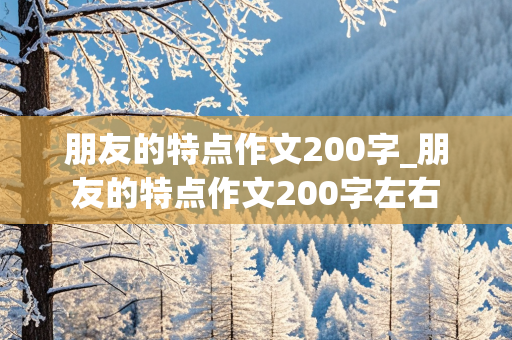 朋友的特点作文200字_朋友的特点作文200字左右